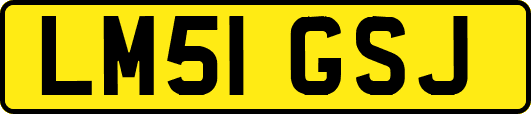 LM51 GSJ